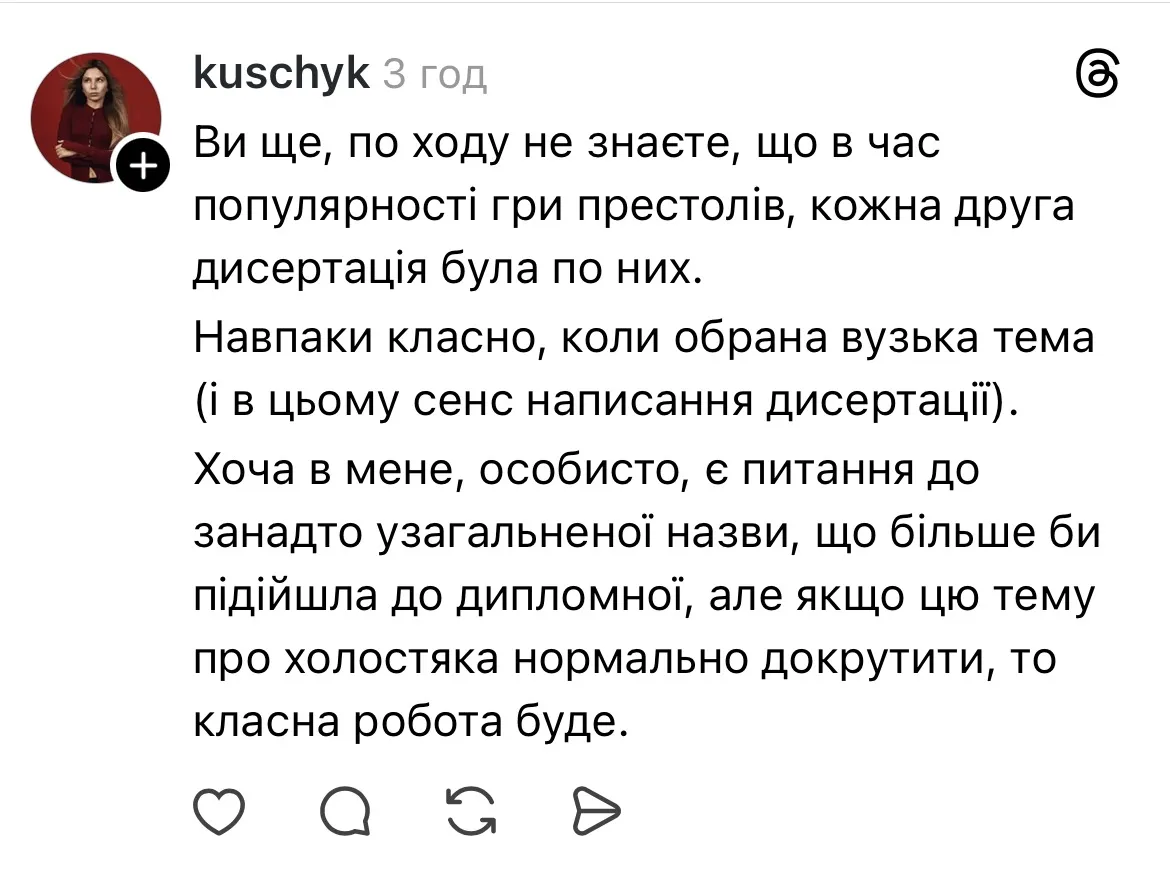 kuschyk 3 год

Ви ще, по ходу не знаєте, що в час популярності гри престолів, кожна друга дисертація була по них.

Навпаки класно, коли обрана вузька тема (і в цьому сенс написання дисертації).

Хоча в мене, особисто, є питання до занадто узагальненої назви, що більше би підійшла до дипломної, але якщо цю тему про холостяка нормально докрутити, то класна робота буде.